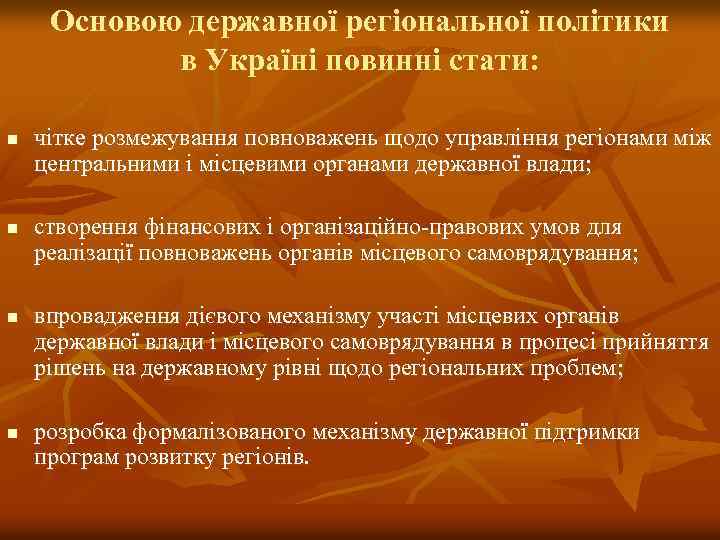 Основою державної регіональної політики в Україні повинні стати:

- чітке розмежування повноважень щодо управління регіонами між центральними і місцевими органами державної влади;

- створення фінансових і організаційно-правових умов для реалізації повноважень органів місцевого самоврядування;

- впровадження дієвого механізму участі місцевих органів державної влади і місцевого самоврядування в процесі прийняття рішень на державному рівні щодо регіональних проблем;

- розробка формалізованого механізму державної підтримки програм розвитку регіонів.